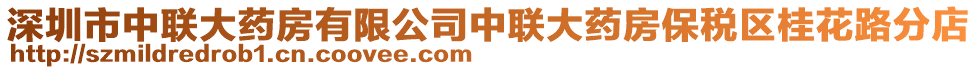 深圳市中联大药房有限公司中联大药房保税区桂花路分店
http://szmildredrob1.cn.coovee.com